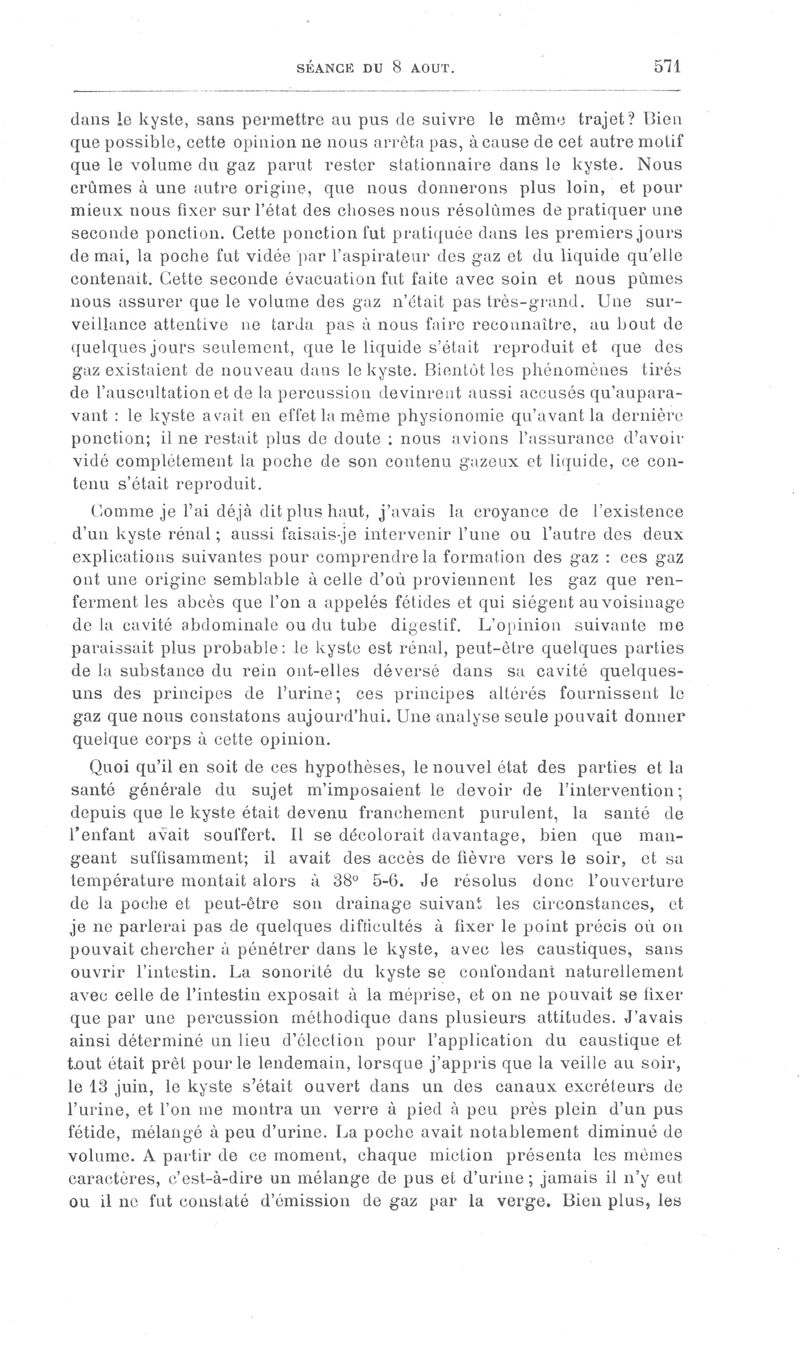 SÉANCE DU 8 AOUT. 571

dans le kyste, sans permettre au pus de suivre le même trajet? Bien que possible, cette opinion ne nous arrêta pas, à cause de cet autre motif que le volume du gaz parut rester stationnaire dans le kyste. Nous crûmes à une autre origine, que nous donnerons plus loin, et pour mieux nous fixer sur l'état des choses nous résolûmes de pratiquer une seconde ponction. Cette ponction fut pratiquée dans les premiers jours de mai, la poche fut vidée par l'aspirateur des gaz et du liquide qu'elle contenait. Cette seconde évacuation fut faite avec soin et nous pûmes nous assurer que le volume des gaz n'était pas très-grand. Une surveillance attentive ne tarda pas à nous faire reconnaître, au bout de quelques jours seulement, que le liquide s'était reproduit et que des gaz existaient de nouveau dans le kyste. Bientôt les phénomènes tirés de l'auscultation et de la percussion devinrent aussi accusés qu'auparavant : le kyste avait en effet la même physionomie qu'avant la dernière ponction; il ne restait plus de doute : nous avions l'assurance d'avoir vidé complétement la poche de son contenu gazeux et liquide, ce contenu s'était reproduit.

Comme je l'ai déjà dit plus haut, j'avais la croyance de l'existence d'un kyste rénal; aussi faisais-je intervenir l'une ou l'autre des deux explications suivantes pour comprendre la formation des gaz : ces gaz ont une origine semblable à celle d'où proviennent les gaz que renferment les abcès que l'on a appelés fétides et qui siégent au voisinage de la cavité abdominale ou du tube digestif. L'opinion suivante me paraissait plus probable: le kyste est rénal, peut-être quelques parties de la substance du rein ont-elles déversé dans sa cavité quelques-uns des principes de l'urine; ces principes altérés fournissent le gaz que nous constatons aujourd'hui. Une analyse seule pouvait donner quelque corps à cette opinion.

Quoi qu'il en soit de ces hypothèses, le nouvel état des parties et la santé générale du sujet m'imposaient le devoir de l'intervention; depuis que le kyste était devenu franchement purulent, la santé de l'enfant avait souffert. Il se décolorait davantage, bien que mangeant suffisamment; il avait des accès de fièvre vers le soir, et sa température montait alors à 38° 5-6. Je résolus donc l'ouverture de la poche et peut-être son drainage suivant les circonstances, et je ne parlerai pas de quelques difficultés à fixer le point précis où on pouvait chercher à pénétrer dans le kyste, avec les caustiques, sans ouvrir l'intestin. La sonorité du kyste se confondant naturellement avec celle de l'intestin exposait à la méprise, et on ne pouvait se fixer que par une percussion méthodique dans plusieurs attitudes. J'avais ainsi déterminé un lieu d'élection pour l'application du caustique et tout était prêt pour le lendemain, lorsque j'appris que la veille au soir, le 13 juin, le kyste s'était ouvert dans un des canaux excréteurs de l'urine, et l'on me montra un verre à pied à peu près plein d'un pus fétide, mélangé à peu d'urine. La poche avait notablement diminué de volume. A partir de ce moment, chaque miction présenta les mêmes caractères, c'est-à-dire un mélange de pus et d'urine; jamais il n'y eut ou il ne fut constaté d'émission de gaz par la verge. Bien plus, les